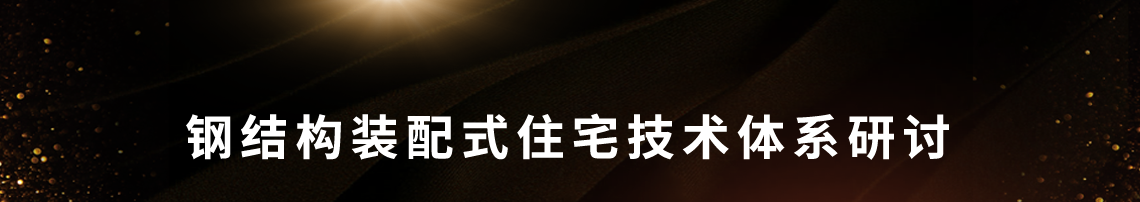 钢结构装配式住宅技术体系研讨